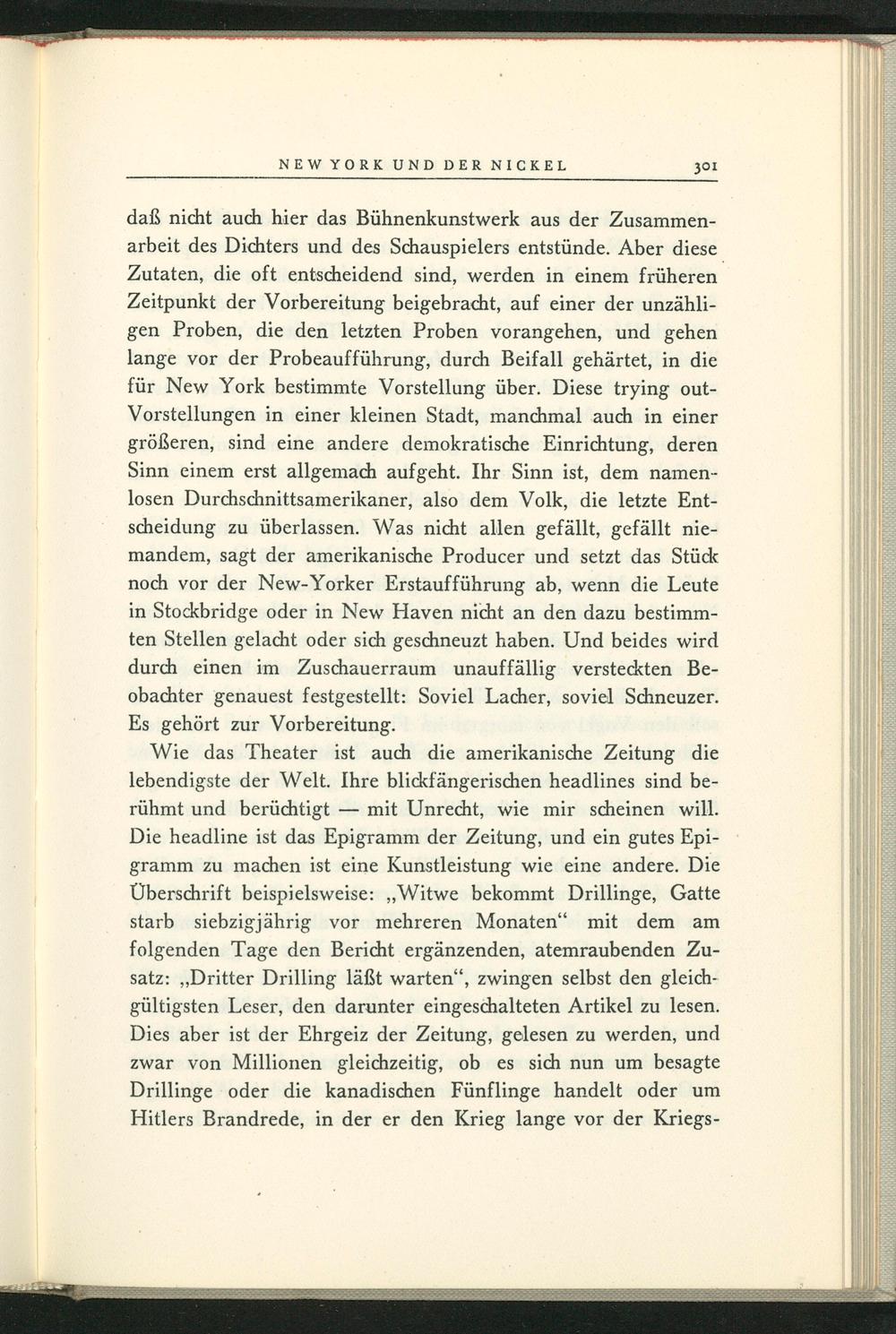 NEW YORK UND DER NICKEL 301

daß nicht auch hier das Bühnenkunstwerk aus der Zusammenarbeit des Dichters und des Schauspielers entstünde. Aber diese Zutaten, die oft entscheidend sind, werden in einem früheren Zeitpunkt der Vorbereitung beigebracht, auf einer der unzähligen Proben, die den letzten Proben vorangehen, und gehen lange vor der Probeaufführung, durch Beifall gehärtet, in die für New York bestimmte Vorstellung über. Diese trying out-Vorstellungen in einer kleinen Stadt, manchmal auch in einer größeren, sind eine andere demokratische Einrichtung, deren Sinn einem erst allgemach aufgeht. Ihr Sinn ist, dem namenlosen Durchschnittsamerikaner, also dem Volk, die letzte Entscheidung zu überlassen. Was nicht allen gefällt, gefällt niemandem, sagt der amerikanische Producer und setzt das Stück noch vor der New-Yorker Erstaufführung ab, wenn die Leute in Stockbridge oder in New Haven nicht an den dazu bestimmten Stellen gelacht oder sich geschneuzt haben. Und beides wird durch einen im Zuschauerraum unauffällig versteckten Beobachter genauest festgestellt: Soviel Lacher, soviel Schneuzer. Es gehört zur Vorbereitung.

Wie das Theater ist auch die amerikanische Zeitung die lebendigste der Welt. Ihre blickfängerischen headlines sind berühmt und berüchtigt — mit Unrecht, wie mir scheinen will. Die headline ist das Epigramm der Zeitung, und ein gutes Epigramm zu machen ist eine Kunstleistung wie eine andere. Die Überschrift beispielsweise: „Witwe bekommt Drillinge, Gatte starb siebzigjährig vor mehreren Monaten“ mit dem am folgenden Tage den Bericht ergänzenden, atemraubenden Zusatz: „Dritter Drilling läßt warten“, zwingen selbst den gleichgültigsten Leser, den darunter eingeschalteten Artikel zu lesen. Dies aber ist der Ehrgeiz der Zeitung, gelesen zu werden, und zwar von Millionen gleichzeitig, ob es sich nun um besagte Drillinge oder die kanadischen Fünflinge handelt oder um Hitlers Brandrede, in der er den Krieg lange vor der Kriegs-